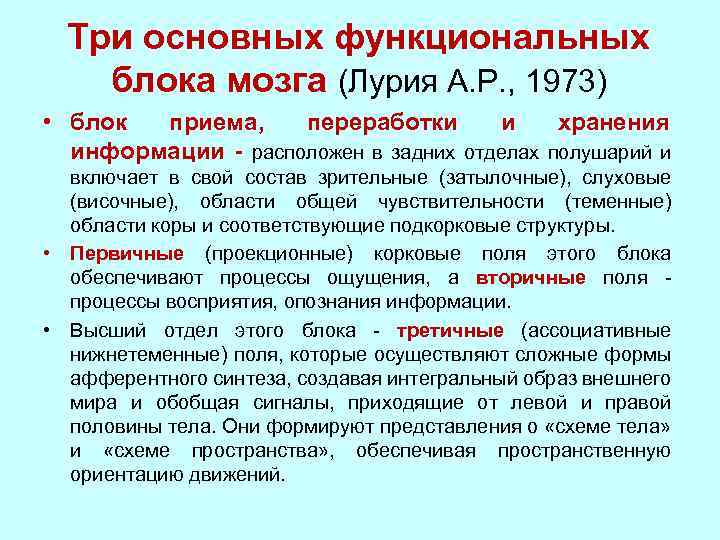 Три основных функциональных блока мозга (Лурия А.Р., 1973)

• блок приема, переработки и хранения информации - расположен в задних отделах полушарий и включает в свой состав зрительные (затылочные), слуховые (височные), области общей чувствительности (теменные) области коры и соответствующие подкорковые структуры.

• Первичные (проекционные) корковые поля этого блока обеспечивают процессы ощущения, а вторичные поля - процессы восприятия, опознания информации.

• Высший отдел этого блока - третичные (ассоциативные нижнетеменные) поля, которые осуществляют сложные формы афферентного синтеза, создавая интегральный образ внешнего мира и обобщая сигналы, приходящие от левой и правой половины тела. Они формируют представления о «схеме тела» и «схеме пространства», обеспечивая пространственную ориентацию движений.